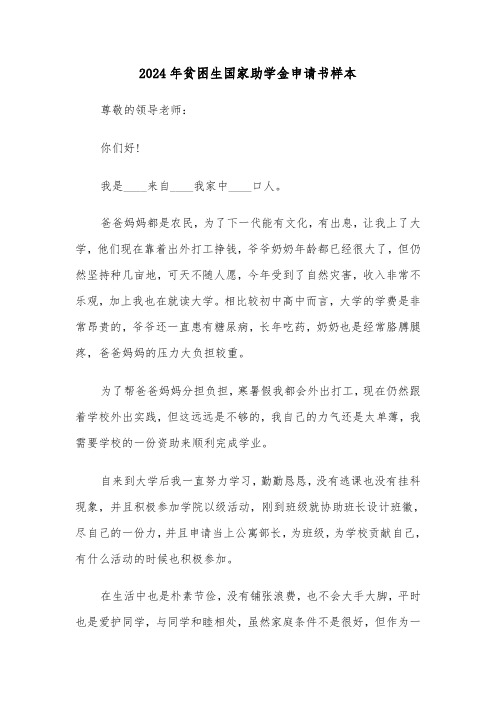 2024年贫困生国家助学金申请书样本

尊敬的领导老师：

你们好！

我是____来自____我家中____口人。

爸爸妈妈都是农民，为了下一代能有文化，有出息，让我上了大学，他们现在靠着出外打工挣钱，爷爷奶奶年龄都已经很大了，但仍然坚持种几亩地，可天不随人愿，今年受到了自然灾害，收入非常不乐观，加上我也在就读大学。相比较初中高中而言，大学的学费是非常昂贵的，爷爷还一直患有糖尿病，长年吃药，奶奶也是经常胳膊腿疼，爸爸妈妈的压力大负担较重。

为了帮爸爸妈妈分担负担，寒暑假我都会外出打工，现在仍然跟着学校外出实践，但这远远是不够的，我自己的力气还是太单薄，我需要学校的一份资助来顺利完成学业。

自来到大学后我一直努力学习，勤勤恳恳，没有逃课也没有挂科现象，并且积极参加学院以级活动，刚到班级就协助班长设计班徽，尽自己的一份力，并且申请当上公寓部长，为班级，为学校贡献自己，有什么活动的时候也积极参加。

在生活中也是朴素节俭，没有铺张浪费，也不会大手大脚，平时也是爱护同学，与同学和睦相处，虽然家庭条件不是很好，但作为一